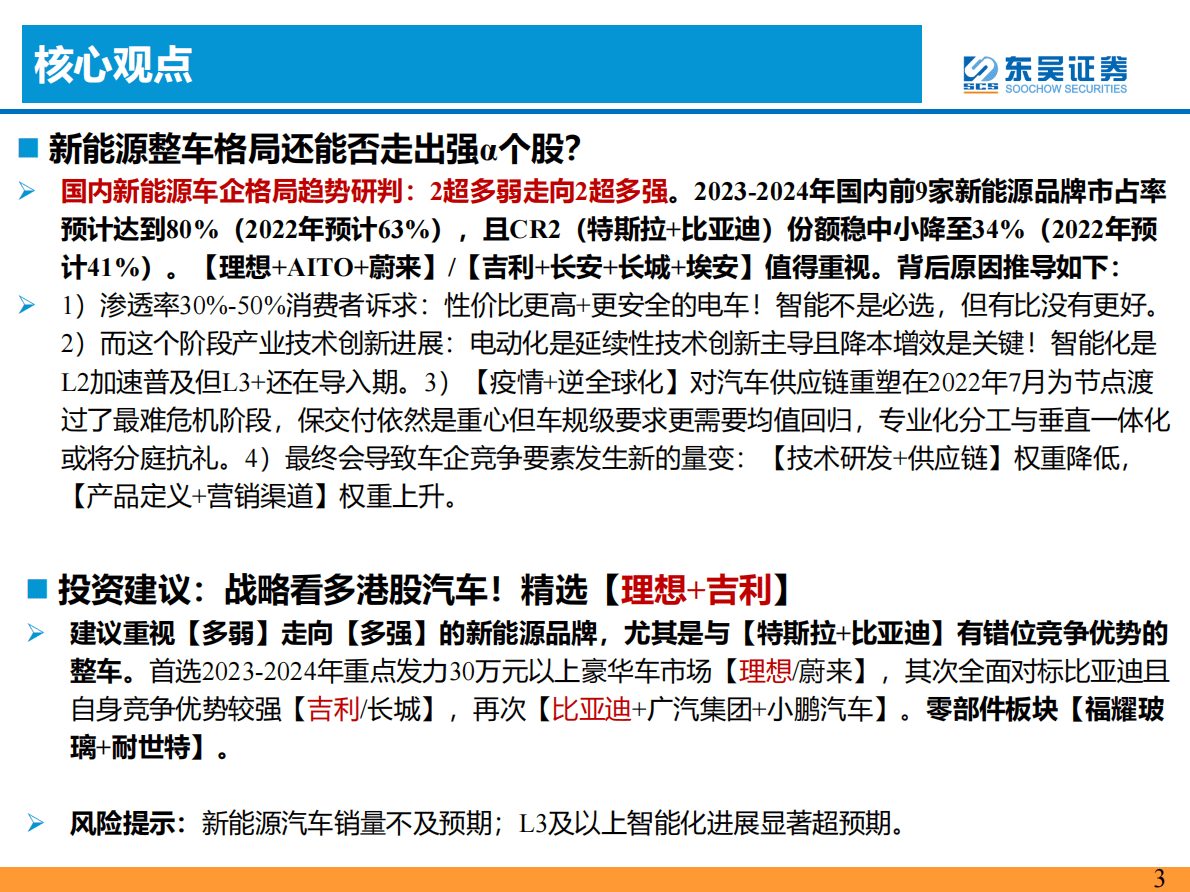 核心观点

SCS 东吴证券 SOOCHOW SECURITIES

■ 新能源整车格局还能否走出强α个股？

➢ 国内新能源车企格局趋势研判：2超多弱走向2超多强。2023-2024年国内前9家新能源品牌市占率预计达到80%（2022年预计63%），且CR2（特斯拉+比亚迪）份额稳中小降至34%（2022年预计41%）。【理想+AITO+蔚来】/【吉利+长安+长城+埃安】值得重视。背后原因推导如下：

➢ 1）渗透率30%-50%消费者诉求：性价比更高+更安全的电车！智能不是必选，但有比没有更好。2）而这个阶段产业技术创新进展：电动化是延续性技术创新主导且降本增效是关键！智能化是L2加速普及但L3+还在导入期。3）【疫情+逆全球化】对汽车供应链重塑在2022年7月为节点渡过了最难危机阶段，保交付依然是重心但车规级要求更需要均值回归，专业化分工与垂直一体化或将分庭抗礼。4）最终会导致车企竞争要素发生新的量变：【技术研发+供应链】权重降低，【产品定义+营销渠道】权重上升。

■ 投资建议：战略看多港股汽车！精选【理想+吉利】

➢ 建议重视【多弱】走向【多强】的新能源品牌，尤其是与【特斯拉+比亚迪】有错位竞争优势的整车。首选2023-2024年重点发力30万元以上豪华车市场【理想/蔚来】，其次全面对标比亚迪且自身竞争优势较强【吉利/长城】，再次【比亚迪+广汽集团+小鹏汽车】。零部件板块【福耀玻璃+耐世特】。

➢ 风险提示：新能源汽车销量不及预期；L3及以上智能化进展显著超预期。

3